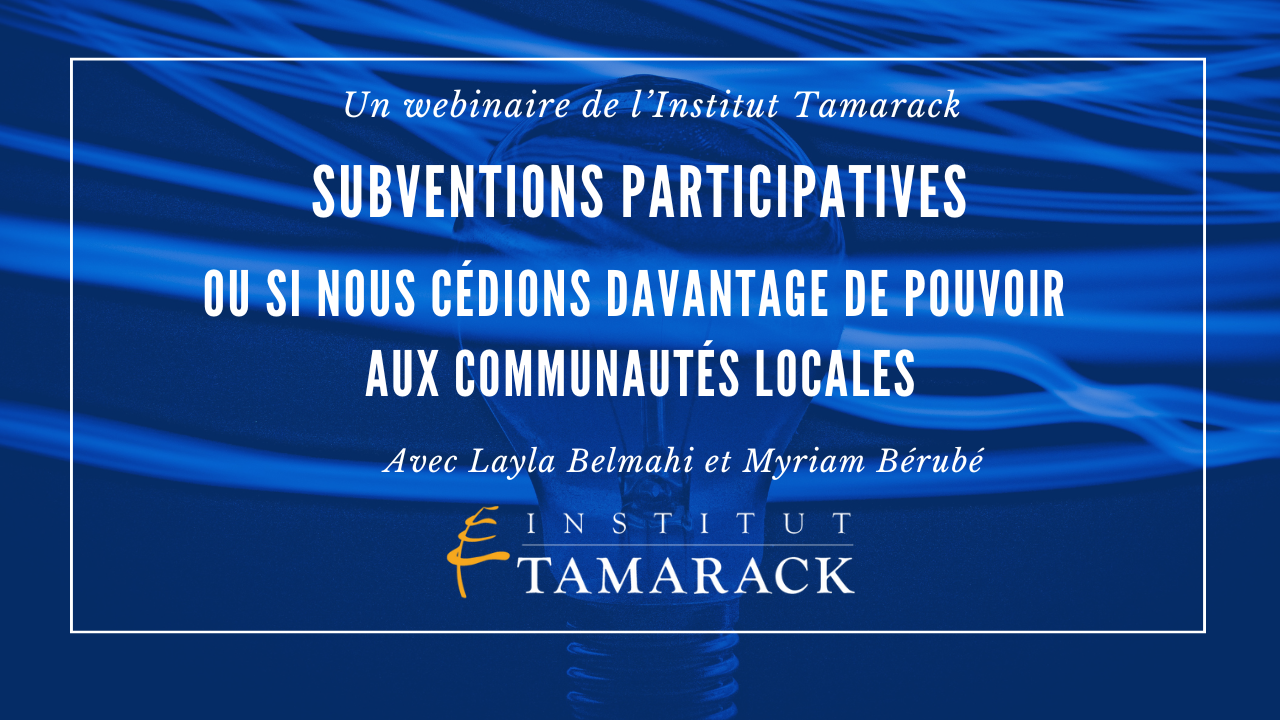 Un webinaire de l'Institut Tamarack

SUBVENTIONS PARTICIPATIVES

OU SI NOUS CÉDIONS DAVANTAGE DE POUVOIR AUX COMMUNAUTÉS LOCALES

Avec Layla Belmahi et Myriam Bérubé

INSTITUT
TAMARACK